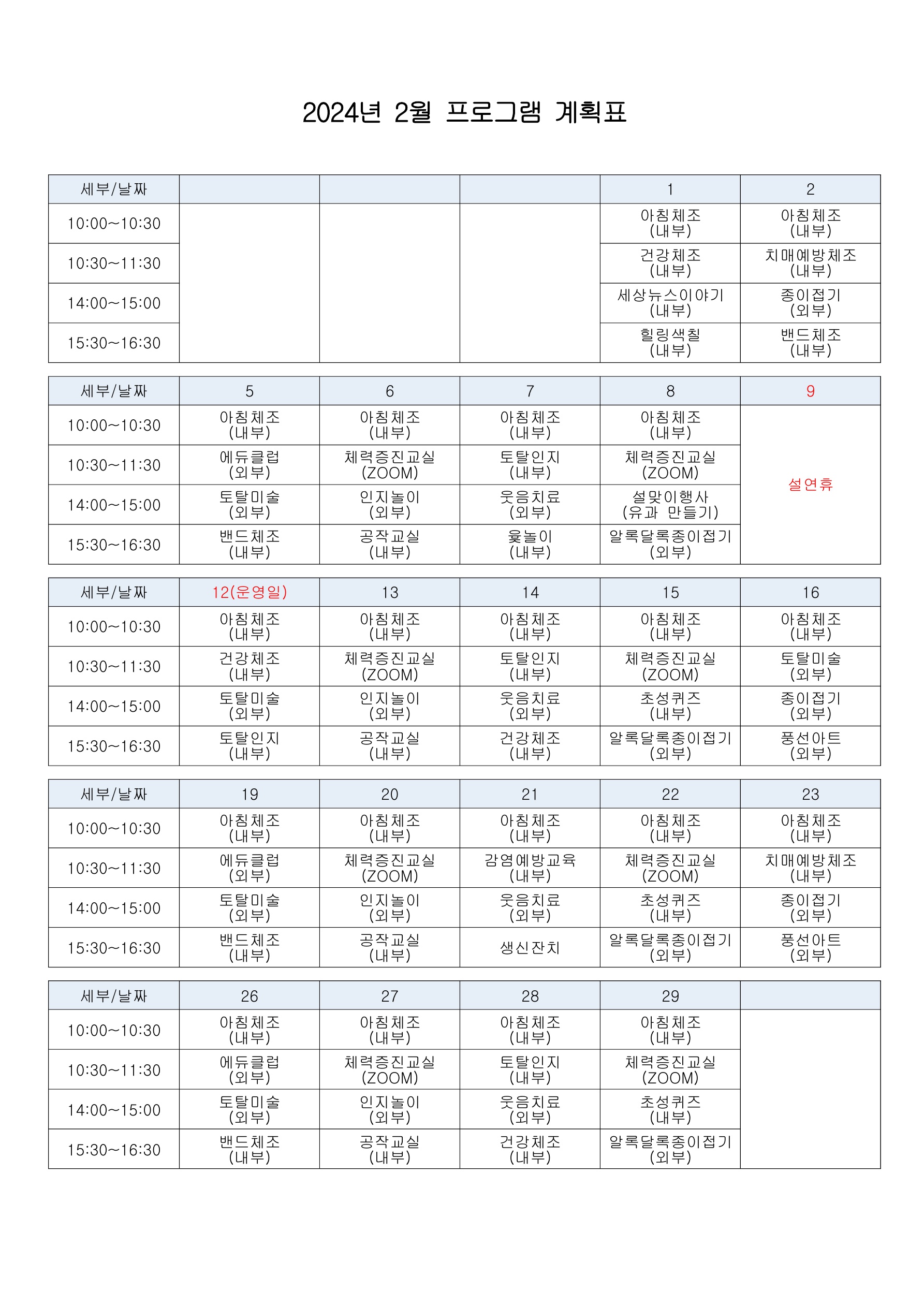 2024년 2월 프로그램 계획표

| 세부/날짜 | | | | 1 | 2 |
|---|---|---|---|---|---|
| 10:00~10:30 | | | | 아침체조 (내부) | 아침체조 (내부) |
| 10:30~11:30 | | | | 건강체조 (내부) | 치매예방체조 (내부) |
| 14:00~15:00 | | | | 세상뉴스이야기 (내부) | 종이접기 (외부) |
| 15:30~16:30 | | | | 힐링색칠 (내부) | 밴드체조 (내부) |

| 세부/날짜 | 5 | 6 | 7 | 8 | 9 |
|---|---|---|---|---|---|
| 10:00~10:30 | 아침체조 (내부) | 아침체조 (내부) | 아침체조 (내부) | 아침체조 (내부) | 설연휴 |
| 10:30~11:30 | 에듀클럽 (외부) | 체력증진교실 (ZOOM) | 토탈인지 (내부) | 체력증진교실 (ZOOM) | |
| 14:00~15:00 | 토탈미술 (외부) | 인지놀이 (외부) | 웃음치료 (외부) | 설맞이행사 (유과 만들기) | |
| 15:30~16:30 | 밴드체조 (내부) | 공작교실 (내부) | 윷놀이 (내부) | 알록달록종이접기 (외부) | |

| 세부/날짜 | 12(운영일) | 13 | 14 | 15 | 16 |
|---|---|---|---|---|---|
| 10:00~10:30 | 아침체조 (내부) | 아침체조 (내부) | 아침체조 (내부) | 아침체조 (내부) | 아침체조 (내부) |
| 10:30~11:30 | 건강체조 (내부) | 체력증진교실 (ZOOM) | 토탈인지 (내부) | 체력증진교실 (ZOOM) | 토탈미술 (외부) |
| 14:00~15:00 | 토탈미술 (외부) | 인지놀이 (외부) | 웃음치료 (외부) | 초성퀴즈 (내부) | 종이접기 (외부) |
| 15:30~16:30 | 토탈인지 (내부) | 공작교실 (내부) | 건강체조 (내부) | 알록달록종이접기 (외부) | 풍선아트 (외부) |

| 세부/날짜 | 19 | 20 | 21 | 22 | 23 |
|---|---|---|---|---|---|
| 10:00~10:30 | 아침체조 (내부) | 아침체조 (내부) | 아침체조 (내부) | 아침체조 (내부) | 아침체조 (내부) |
| 10:30~11:30 | 에듀클럽 (외부) | 체력증진교실 (ZOOM) | 감염예방교육 (내부) | 체력증진교실 (ZOOM) | 치매예방체조 (내부) |
| 14:00~15:00 | 토탈미술 (외부) | 인지놀이 (외부) | 웃음치료 (외부) | 초성퀴즈 (내부) | 종이접기 (외부) |
| 15:30~16:30 | 밴드체조 (내부) | 공작교실 (내부) | 생신잔치 | 알록달록종이접기 (외부) | 풍선아트 (외부) |

| 세부/날짜 | 26 | 27 | 28 | 29 | |
|---|---|---|---|---|---|
| 10:00~10:30 | 아침체조 (내부) | 아침체조 (내부) | 아침체조 (내부) | 아침체조 (내부) | |
| 10:30~11:30 | 에듀클럽 (외부) | 체력증진교실 (ZOOM) | 토탈인지 (내부) | 체력증진교실 (ZOOM) | |
| 14:00~15:00 | 토탈미술 (외부) | 인지놀이 (외부) | 웃음치료 (외부) | 초성퀴즈 (내부) | |
| 15:30~16:30 | 밴드체조 (내부) | 공작교실 (내부) | 건강체조 (내부) | 알록달록종이접기 (외부) | |